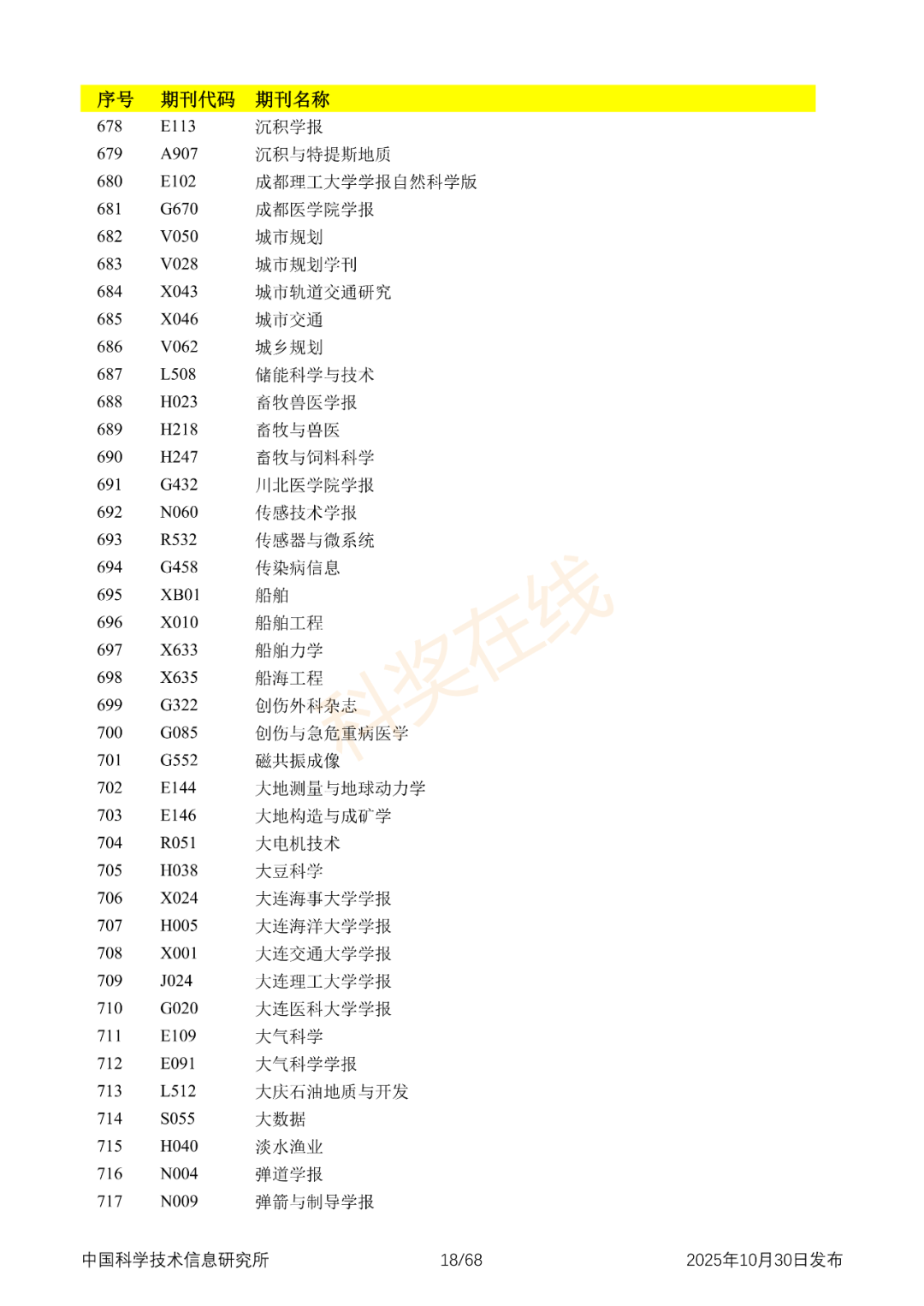 | 序号 | 期刊代码 | 期刊名称 |
|---|---|---|
| 678 | E113 | 沉积学报 |
| 679 | A907 | 沉积与特提斯地质 |
| 680 | E102 | 成都理工大学学报自然科学版 |
| 681 | G670 | 成都医学院学报 |
| 682 | V050 | 城市规划 |
| 683 | V028 | 城市规划学刊 |
| 684 | X043 | 城市轨道交通研究 |
| 685 | X046 | 城市交通 |
| 686 | V062 | 城乡规划 |
| 687 | L508 | 储能科学与技术 |
| 688 | H023 | 畜牧兽医学报 |
| 689 | H218 | 畜牧与兽医 |
| 690 | H247 | 畜牧与饲料科学 |
| 691 | G432 | 川北医学院学报 |
| 692 | N060 | 传感技术学报 |
| 693 | R532 | 传感器与微系统 |
| 694 | G458 | 传染病信息 |
| 695 | XB01 | 船舶 |
| 696 | X010 | 船舶工程 |
| 697 | X633 | 船舶力学 |
| 698 | X635 | 船海工程 |
| 699 | G322 | 创伤外科杂志 |
| 700 | G085 | 创伤与急危重病医学 |
| 701 | G552 | 磁共振成像 |
| 702 | E144 | 大地测量与地球动力学 |
| 703 | E146 | 大地构造与成矿学 |
| 704 | R051 | 大电机技术 |
| 705 | H038 | 大豆科学 |
| 706 | X024 | 大连海事大学学报 |
| 707 | H005 | 大连海洋大学学报 |
| 708 | X001 | 大连交通大学学报 |
| 709 | J024 | 大连理工大学学报 |
| 710 | G020 | 大连医科大学学报 |
| 711 | E109 | 大气科学 |
| 712 | E091 | 大气科学学报 |
| 713 | L512 | 大庆石油地质与开发 |
| 714 | S055 | 大数据 |
| 715 | H040 | 淡水渔业 |
| 716 | N004 | 弹道学报 |
| 717 | N009 | 弹箭与制导学报 |

科奖在线

中国科学技术信息研究所 18/68 2025年10月30日发布